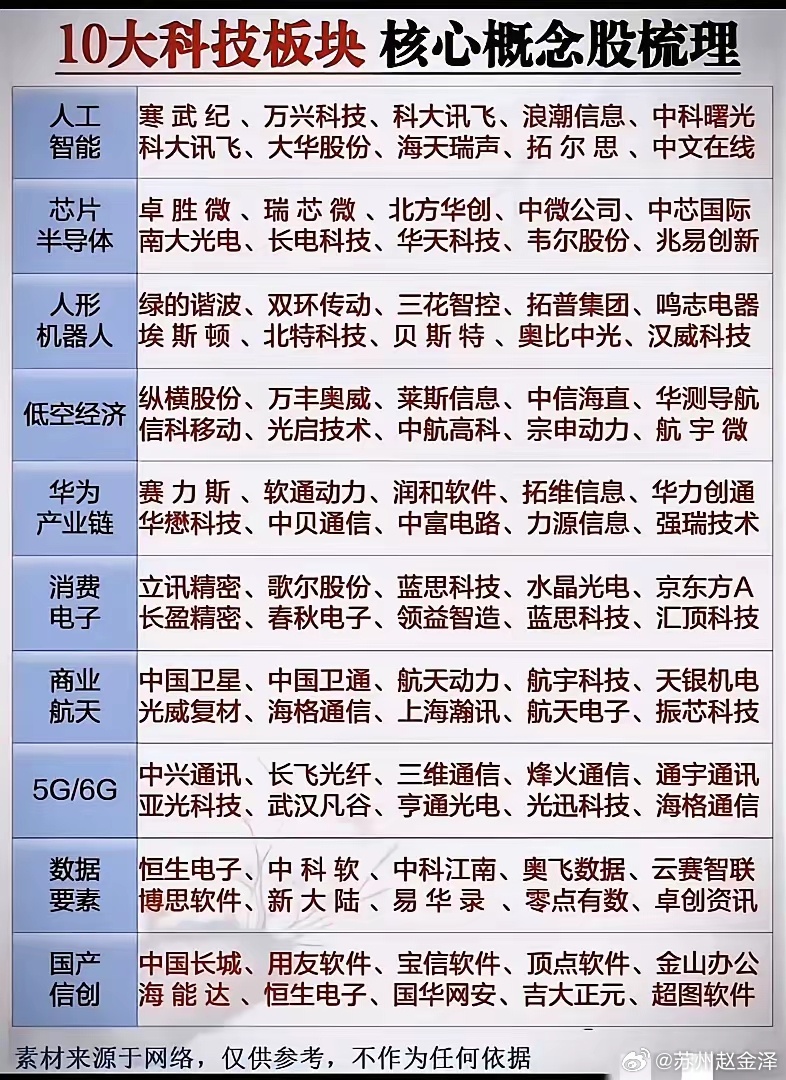 10大科技板块 核心概念股梳理

| 人工智能 | 寒武纪、万兴科技、科大讯飞、浪潮信息、中科曙光 科大讯飞、大华股份、海天瑞声、拓尔思、中文在线 |
|---|---|
| 芯片半导体 | 卓胜微、瑞芯微、北方华创、中微公司、中芯国际 南大光电、长电科技、华天科技、韦尔股份、兆易创新 |
| 人形机器人 | 绿的谐波、双环传动、三花智控、拓普集团、鸣志电器 埃斯顿、北特科技、贝斯特、奥比中光、汉威科技 |
| 低空经济 | 纵横股份、万丰奥威、莱斯信息、中信海直、华测导航 信科移动、光启技术、中航高科、宗申动力、航宇微 |
| 华为产业链 | 赛力斯、软通动力、润和软件、拓维信息、华力创通 华懋科技、中贝通信、中富电路、力源信息、强瑞技术 |
| 消费电子 | 立讯精密、歌尔股份、蓝思科技、水晶光电、京东方A 长盈精密、春秋电子、领益智造、蓝思科技、汇顶科技 |
| 商业航天 | 中国卫星、中国卫通、航天动力、航宇科技、天银机电 光威复材、海格通信、上海瀚讯、航天电子、振芯科技 |
| 5G/6G | 中兴通讯、长飞光纤、三维通信、烽火通信、通宇通讯 亚光科技、武汉凡谷、亨通光电、光迅科技、海格通信 |
| 数据要素 | 恒生电子、中科软、中科江南、奥飞数据、云赛智联 博思软件、新大陆、易华录、零点有数、卓创资讯 |
| 国产信创 | 中国长城、用友软件、宝信软件、顶点软件、金山办公 海能达、恒生电子、国华网安、吉大正元、超图软件 |

素材来源于网络，仅供参考，不作为任何依据

@苏州赵金泽